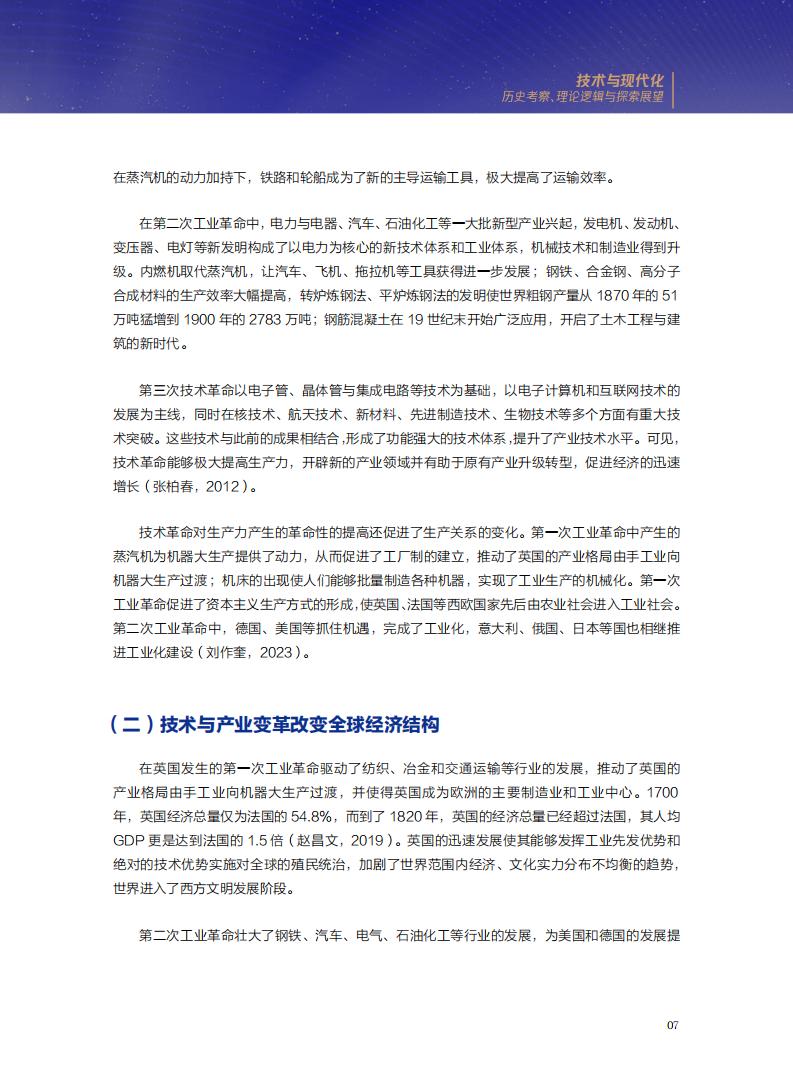 技术与现代化
历史考察、理论逻辑与探索展望

在蒸汽机的动力加持下，铁路和轮船成为了新的主导运输工具，极大提高了运输效率。

在第二次工业革命中，电力与电器、汽车、石油化工等一大批新型产业兴起，发电机、发动机、变压器、电灯等新发明构成了以电力为核心的新技术体系和工业体系，机械技术和制造业得到升级。内燃机取代蒸汽机，让汽车、飞机、拖拉机等工具获得进一步发展；钢铁、合金钢、高分子合成材料的生产效率大幅提高，转炉炼钢法、平炉炼钢法的发明使世界粗钢产量从 1870 年的 51 万吨猛增到 1900 年的 2783 万吨；钢筋混凝土在 19 世纪末开始广泛应用，开启了土木工程与建筑的新时代。

第三次技术革命以电子管、晶体管与集成电路等技术为基础，以电子计算机和互联网技术的发展为主线，同时在核技术、航天技术、新材料、先进制造技术、生物技术等多个方面有重大技术突破。这些技术与此前的成果相结合，形成了功能强大的技术体系，提升了产业技术水平。可见，技术革命能够极大提高生产力，开辟新的产业领域并有助于原有产业升级转型，促进经济的迅速增长（张柏春，2012）。

技术革命对生产力产生的革命性的提高还促进了生产关系的变化。第一次工业革命中产生的蒸汽机为机器大生产提供了动力，从而促进了工厂制的建立，推动了英国的产业格局由手工业向机器大生产过渡；机床的出现使人们能够批量制造各种机器，实现了工业生产的机械化。第一次工业革命促进了资本主义生产方式的形成，使英国、法国等西欧国家先后由农业社会进入工业社会。第二次工业革命中，德国、美国等抓住机遇，完成了工业化，意大利、俄国、日本等国也相继推进工业化建设（刘作奎，2023）。

（二）技术与产业变革改变全球经济结构

在英国发生的第一次工业革命驱动了纺织、冶金和交通运输等行业的发展，推动了英国的产业格局由手工业向机器大生产过渡，并使得英国成为欧洲的主要制造业和工业中心。1700 年，英国经济总量仅为法国的 54.8%，而到了 1820 年，英国的经济总量已经超过法国，其人均 GDP 更是达到法国的 1.5 倍（赵昌文，2019）。英国的迅速发展使其能够发挥工业先发优势和绝对的技术优势实施对全球的殖民统治，加剧了世界范围内经济、文化实力分布不均衡的趋势，世界进入了西方文明发展阶段。

第二次工业革命壮大了钢铁、汽车、电气、石油化工等行业的发展，为美国和德国的发展提

07